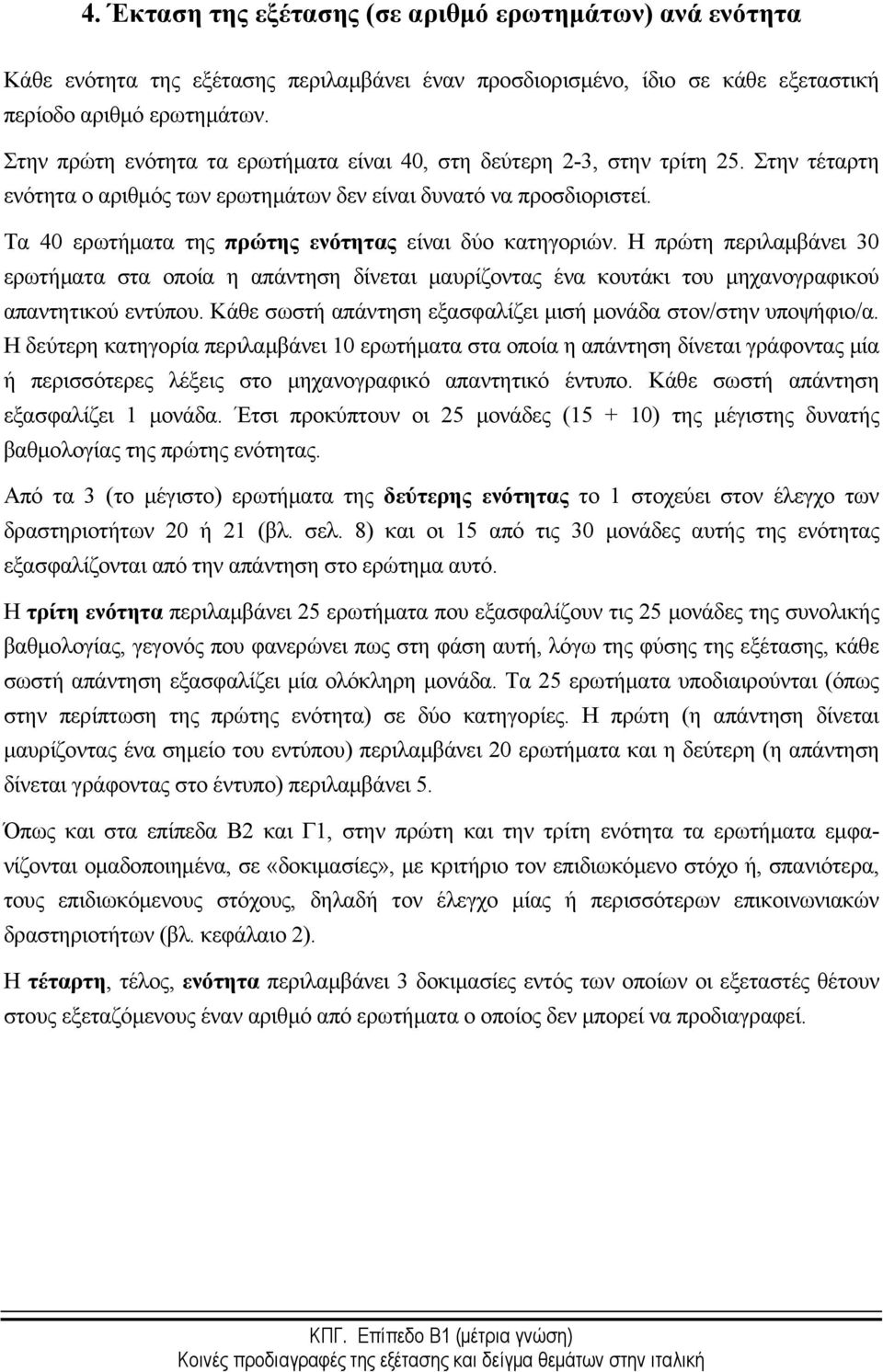 4. Έκταση της εξέτασης (σε αριθμό ερωτημάτων) ανά ενότητα

Κάθε ενότητα της εξέτασης περιλαμβάνει έναν προσδιορισμένο, ίδιο σε κάθε εξεταστική περίοδο αριθμό ερωτημάτων.

Στην πρώτη ενότητα τα ερωτήματα είναι 40, στη δεύτερη 2-3, στην τρίτη 25. Στην τέταρτη ενότητα ο αριθμός των ερωτημάτων δεν είναι δυνατό να προσδιοριστεί.

Τα 40 ερωτήματα της πρώτης ενότητας είναι δύο κατηγοριών. Η πρώτη περιλαμβάνει 30 ερωτήματα στα οποία η απάντηση δίνεται μαυρίζοντας ένα κουτάκι του μηχανογραφικού απαντητικού εντύπου. Κάθε σωστή απάντηση εξασφαλίζει μισή μονάδα στον/στην υποψήφιο/α. Η δεύτερη κατηγορία περιλαμβάνει 10 ερωτήματα στα οποία η απάντηση δίνεται γράφοντας μία ή περισσότερες λέξεις στο μηχανογραφικό απαντητικό έντυπο. Κάθε σωστή απάντηση εξασφαλίζει 1 μονάδα. Έτσι προκύπτουν οι 25 μονάδες (15 + 10) της μέγιστης δυνατής βαθμολογίας της πρώτης ενότητας.

Από τα 3 (το μέγιστο) ερωτήματα της δεύτερης ενότητας το 1 στοχεύει στον έλεγχο των δραστηριοτήτων 20 ή 21 (βλ. σελ. 8) και οι 15 από τις 30 μονάδες αυτής της ενότητας εξασφαλίζονται από την απάντηση στο ερώτημα αυτό.

Η τρίτη ενότητα περιλαμβάνει 25 ερωτήματα που εξασφαλίζουν τις 25 μονάδες της συνολικής βαθμολογίας, γεγονός που φανερώνει πως στη φάση αυτή, λόγω της φύσης της εξέτασης, κάθε σωστή απάντηση εξασφαλίζει μία ολόκληρη μονάδα. Τα 25 ερωτήματα υποδιαιρούνται (όπως στην περίπτωση της πρώτης ενότητα) σε δύο κατηγορίες. Η πρώτη (η απάντηση δίνεται μαυρίζοντας ένα σημείο του εντύπου) περιλαμβάνει 20 ερωτήματα και η δεύτερη (η απάντηση δίνεται γράφοντας στο έντυπο) περιλαμβάνει 5.

Όπως και στα επίπεδα Β2 και Γ1, στην πρώτη και την τρίτη ενότητα τα ερωτήματα εμφανίζονται ομαδοποιημένα, σε «δοκιμασίες», με κριτήριο τον επιδιωκόμενο στόχο ή, σπανιότερα, τους επιδιωκόμενους στόχους, δηλαδή τον έλεγχο μίας ή περισσότερων επικοινωνιακών δραστηριοτήτων (βλ. κεφάλαιο 2).

Η τέταρτη, τέλος, ενότητα περιλαμβάνει 3 δοκιμασίες εντός των οποίων οι εξεταστές θέτουν στους εξεταζόμενους έναν αριθμό από ερωτήματα ο οποίος δεν μπορεί να προδιαγραφεί.

ΚΠΓ. Επίπεδο Β1 (μέτρια γνώση)
Κοινές προδιαγραφές της εξέτασης και δείγμα θεμάτων στην ιταλική